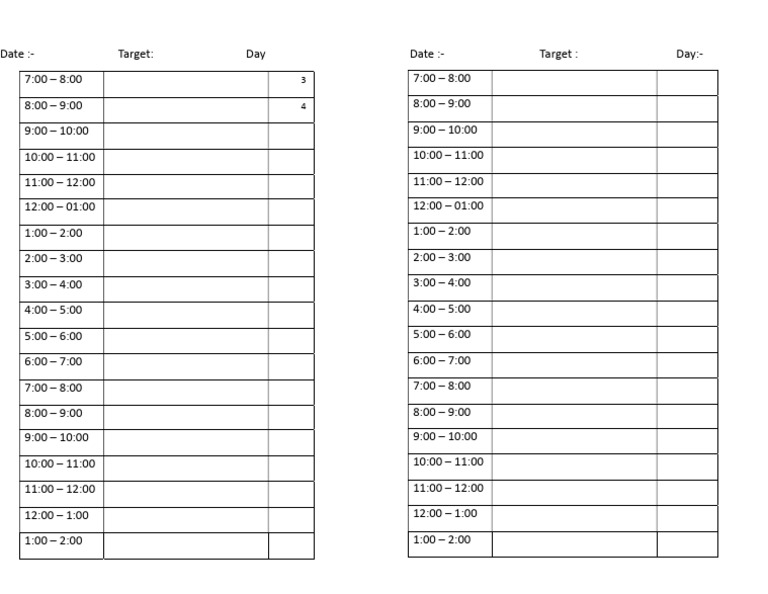 Date :- Target: Day

| 7:00 – 8:00 | | 3 |
|---|---|---|
| 8:00 – 9:00 | | 4 |
| 9:00 – 10:00 | | |
| 10:00 – 11:00 | | |
| 11:00 – 12:00 | | |
| 12:00 – 01:00 | | |
| 1:00 – 2:00 | | |
| 2:00 – 3:00 | | |
| 3:00 – 4:00 | | |
| 4:00 – 5:00 | | |
| 5:00 – 6:00 | | |
| 6:00 – 7:00 | | |
| 7:00 – 8:00 | | |
| 8:00 – 9:00 | | |
| 9:00 – 10:00 | | |
| 10:00 – 11:00 | | |
| 11:00 – 12:00 | | |
| 12:00 – 1:00 | | |
| 1:00 – 2:00 | | |

Date :- Target : Day:-

| 7:00 – 8:00 | | |
|---|---|---|
| 8:00 – 9:00 | | |
| 9:00 – 10:00 | | |
| 10:00 – 11:00 | | |
| 11:00 – 12:00 | | |
| 12:00 – 01:00 | | |
| 1:00 – 2:00 | | |
| 2:00 – 3:00 | | |
| 3:00 – 4:00 | | |
| 4:00 – 5:00 | | |
| 5:00 – 6:00 | | |
| 6:00 – 7:00 | | |
| 7:00 – 8:00 | | |
| 8:00 – 9:00 | | |
| 9:00 – 10:00 | | |
| 10:00 – 11:00 | | |
| 11:00 – 12:00 | | |
| 12:00 – 1:00 | | |
| 1:00 – 2:00 | | |